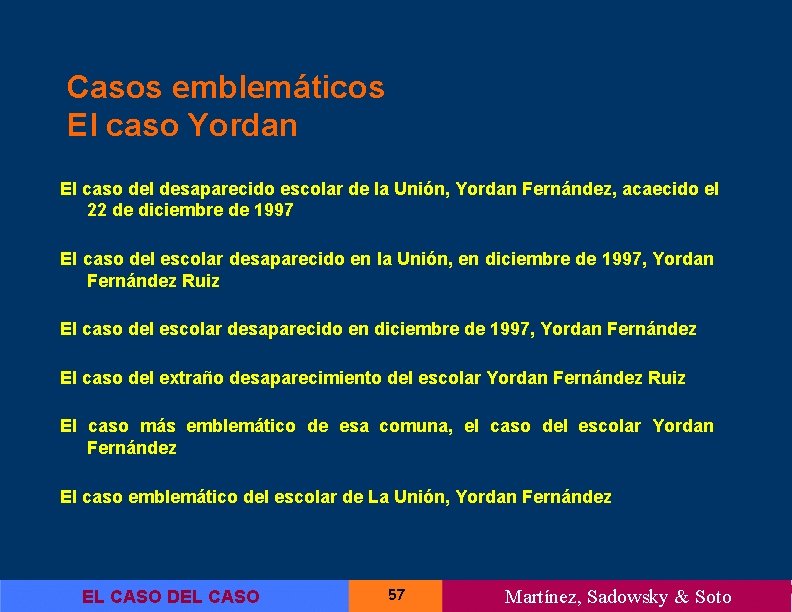 Casos emblemáticos
El caso Yordan

El caso del desaparecido escolar de la Unión, Yordan Fernández, acaecido el 22 de diciembre de 1997

El caso del escolar desaparecido en la Unión, en diciembre de 1997, Yordan Fernández Ruiz

El caso del escolar desaparecido en diciembre de 1997, Yordan Fernández

El caso del extraño desaparecimiento del escolar Yordan Fernández Ruiz

El caso más emblemático de esa comuna, el caso del escolar Yordan Fernández

El caso emblemático del escolar de La Unión, Yordan Fernández

EL CASO DEL CASO

57

Martínez, Sadowsky & Soto